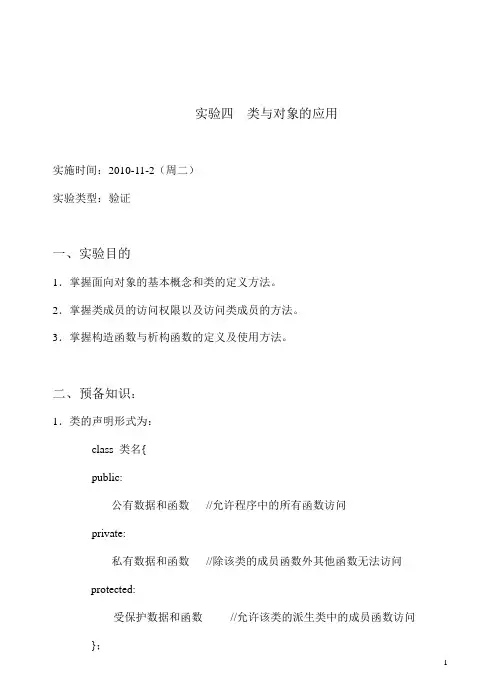 实验四　类与对象的应用

实施时间：2010-11-2（周二）

实验类型：验证

一、实验目的

1．掌握面向对象的基本概念和类的定义方法。

2．掌握类成员的访问权限以及访问类成员的方法。

3．掌握构造函数与析构函数的定义及使用方法。

二、预备知识：

1．类的声明形式为：

class 类名{

public:

公有数据和函数　//允许程序中的所有函数访问

private:

私有数据和函数　//除该类的成员函数外其他函数无法访问

protected:

受保护数据和函数　//允许该类的派生类中的成员函数访问

}；

1